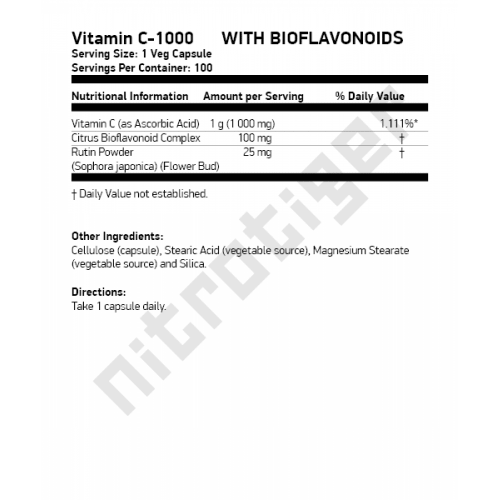 Vitamin C-1000 WITH BIOFLAVONOIDS
Serving Size: 1 Veg Capsule
Servings Per Container: 100

| Nutritional Information | Amount per Serving | % Daily Value |
|---|---|---|
| Vitamin C (as Ascorbic Acid) | 1 g (1 000 mg) | 1.111%* |
| Citrus Bioflavonoid Complex | 100 mg | † |
| Rutin Powder (Sophora japonica) (Flower Bud) | 25 mg | † |

† Daily Value not established.

Other Ingredients:
Cellulose (capsule), Stearic Acid (vegetable source), Magnesium Stearate (vegetable source) and Silica.

Directions:
Take 1 capsule daily.

nitrotiger